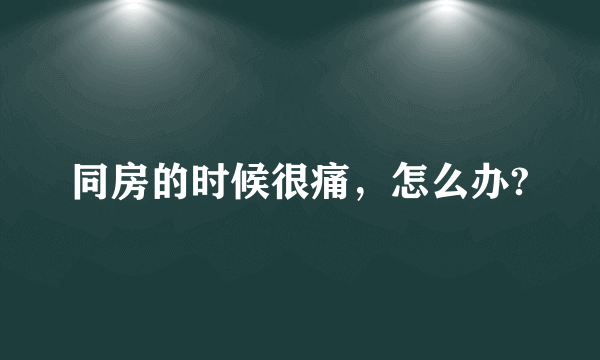 同房的时候很痛，怎么办?